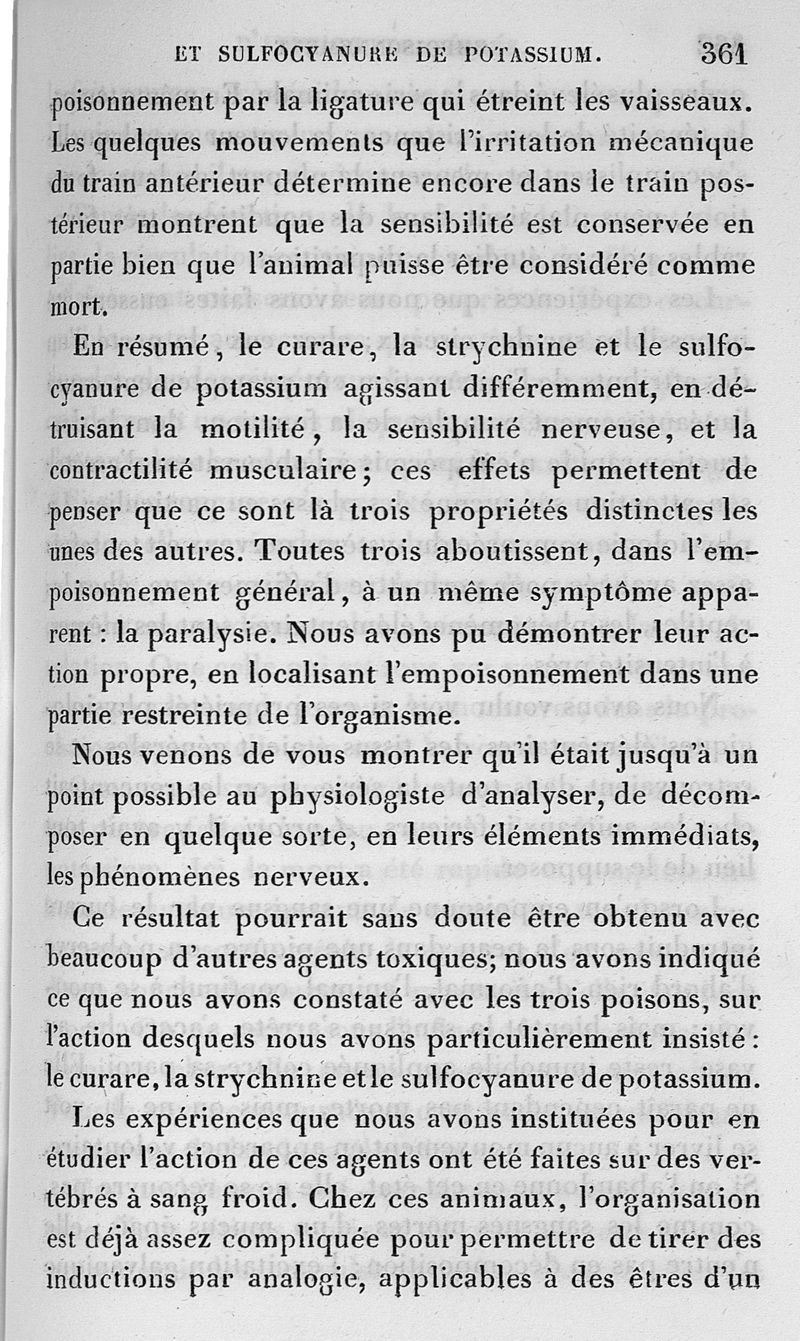 ET SULFOCYANURE DE POTASSIUM. 361

poisonnement par la ligature qui étreint les vaisseaux. Les quelques mouvements que l'irritation mécanique du train antérieur détermine encore dans le train postérieur montrent que la sensibilité est conservée en partie bien que l'animal puisse être considéré comme mort.

En résumé, le curare, la strychnine et le sulfocyanure de potassium agissant différemment, en détruisant la motilité, la sensibilité nerveuse, et la contractilité musculaire; ces effets permettent de penser que ce sont là trois propriétés distinctes les unes des autres. Toutes trois aboutissent, dans l'empoisonnement général, à un même symptôme apparent : la paralysie. Nous avons pu démontrer leur action propre, en localisant l'empoisonnement dans une partie restreinte de l'organisme.

Nous venons de vous montrer qu'il était jusqu'à un point possible au physiologiste d'analyser, de décomposer en quelque sorte, en leurs éléments immédiats, les phénomènes nerveux.

Ce résultat pourrait sans doute être obtenu avec beaucoup d'autres agents toxiques; nous avons indiqué ce que nous avons constaté avec les trois poisons, sur l'action desquels nous avons particulièrement insisté : le curare, la strychnine et le sulfocyanure de potassium.

Les expériences que nous avons instituées pour en étudier l'action de ces agents ont été faites sur des vertébrés à sang froid. Chez ces animaux, l'organisation est déjà assez compliquée pour permettre de tirer des inductions par analogie, applicables à des êtres d'un